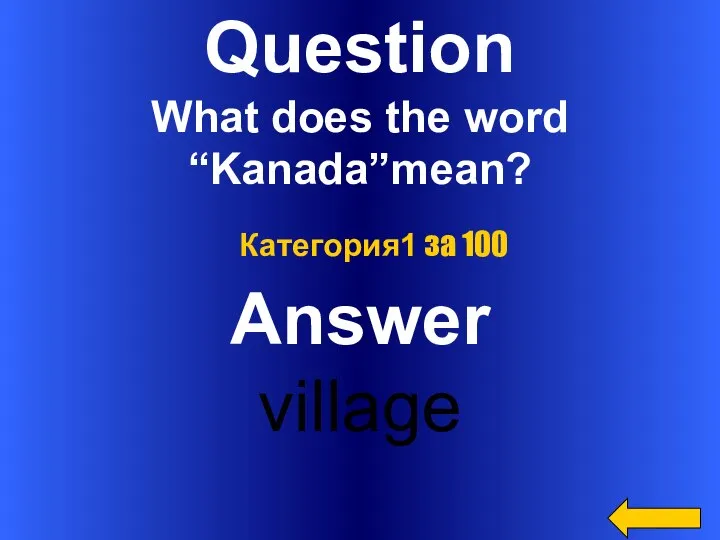 Question
What does the word “Kanada”mean?

Категория1 за 100

Answer
village